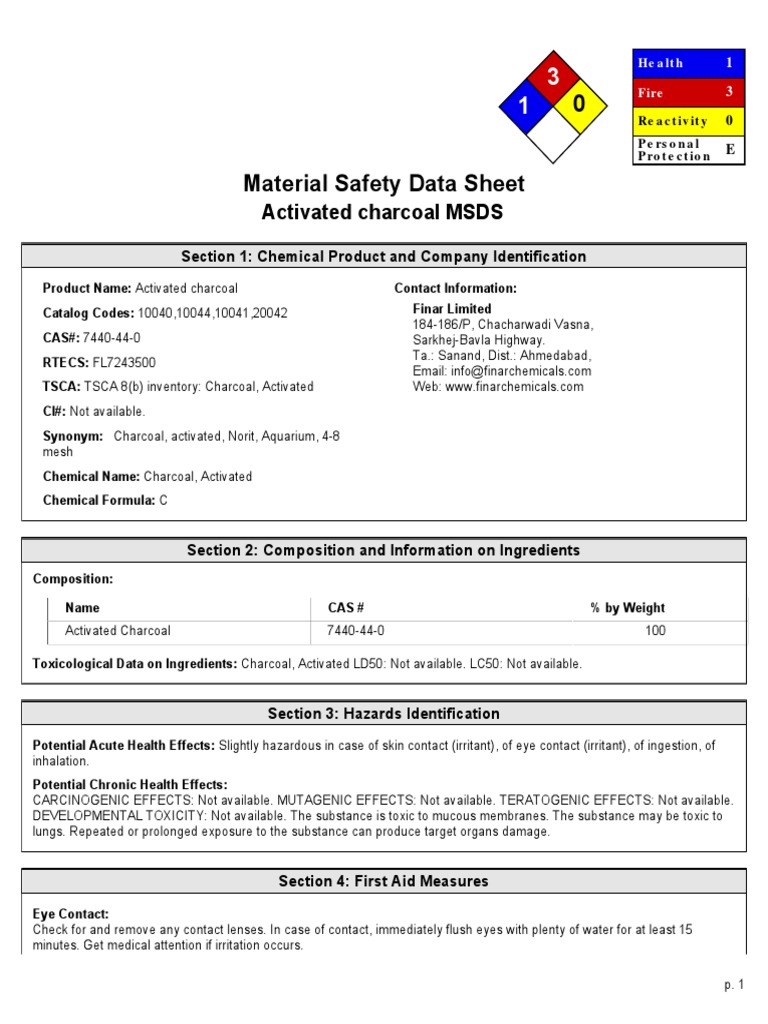 3
1
0

| Health | 1 |
|---|---|
| Fire | 3 |
| Reactivity | 0 |
| Personal Protection | E |

Material Safety Data Sheet
Activated charcoal MSDS

Section 1: Chemical Product and Company Identification

Product Name: Activated charcoal
Catalog Codes: 10040,10044,10041,20042
CAS#: 7440-44-0
RTECS: FL7243500
TSCA: TSCA 8(b) inventory: Charcoal, Activated
CI#: Not available.
Synonym: Charcoal, activated, Norit, Aquarium, 4-8 mesh
Chemical Name: Charcoal, Activated
Chemical Formula: C

Contact Information:
Finar Limited
184-186/P, Chacharwadi Vasna,
Sarkhej-Bavla Highway.
Ta.: Sanand, Dist.: Ahmedabad,
Email: info@finarchemicals.com
Web: www.finarchemicals.com

Section 2: Composition and Information on Ingredients

Composition:

| Name | CAS # | % by Weight |
|---|---|---|
| Activated Charcoal | 7440-44-0 | 100 |

Toxicological Data on Ingredients: Charcoal, Activated LD50: Not available. LC50: Not available.

Section 3: Hazards Identification

Potential Acute Health Effects: Slightly hazardous in case of skin contact (irritant), of eye contact (irritant), of ingestion, of inhalation.

Potential Chronic Health Effects:
CARCINOGENIC EFFECTS: Not available. MUTAGENIC EFFECTS: Not available. TERATOGENIC EFFECTS: Not available. DEVELOPMENTAL TOXICITY: Not available. The substance is toxic to mucous membranes. The substance may be toxic to lungs. Repeated or prolonged exposure to the substance can produce target organs damage.

Section 4: First Aid Measures

Eye Contact:
Check for and remove any contact lenses. In case of contact, immediately flush eyes with plenty of water for at least 15 minutes. Get medical attention if irritation occurs.

p. 1